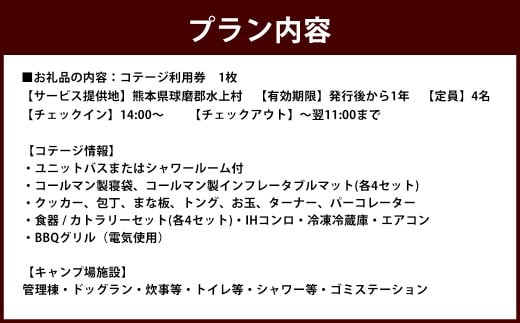 プラン内容

■お礼品の内容：コテージ利用券　1枚
【サービス提供地】熊本県球磨郡水上村　【有効期限】発行後から1年　【定員】4名
【チェックイン】14:00～　　【チェックアウト】～翌11:00まで

【コテージ情報】
・ユニットバスまたはシャワールーム付
・コールマン製寝袋、コールマン製インフレータブルマット(各4セット)
・クッカー、包丁、まな板、トング、お玉、ターナー、パーコレーター
・食器 / カトラリーセット(各4セット)・IHコンロ・冷凍冷蔵庫・エアコン
・BBQグリル（電気使用）

【キャンプ場施設】
管理棟・ドッグラン・炊事等・トイレ等・シャワー等・ゴミステーション